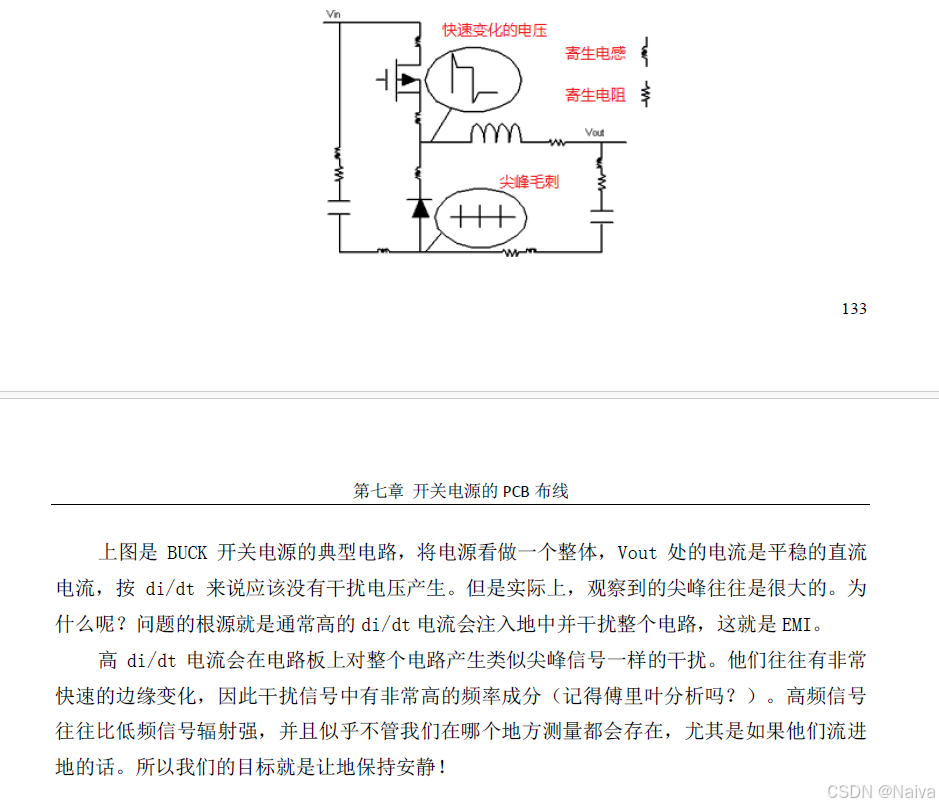 Vin

快速变化的电压

寄生电感

寄生电阻

Vout

尖峰毛刺

133

第七章 开关电源的 PCB 布线

上图是 BUCK 开关电源的典型电路，将电源看做一个整体，Vout 处的电流是平稳的直流电流，按 di/dt 来说应该没有干扰电压产生。但是实际上，观察到的尖峰往往是很大的。为什么呢？问题的根源就是通常高的 di/dt 电流会注入地中并干扰整个电路，这就是 EMI。

高 di/dt 电流会在电路板上对整个电路产生类似尖峰信号一样的干扰。他们往往有非常快速的边缘变化，因此干扰信号中有非常高的频率成分（记得傅里叶分析吗？）。高频信号往往比低频信号辐射强，并且似乎不管我们在哪个地方测量都会存在，尤其是如果他们流进地的话。所以我们的目标就是让地保持安静！

CSDN @Naiva